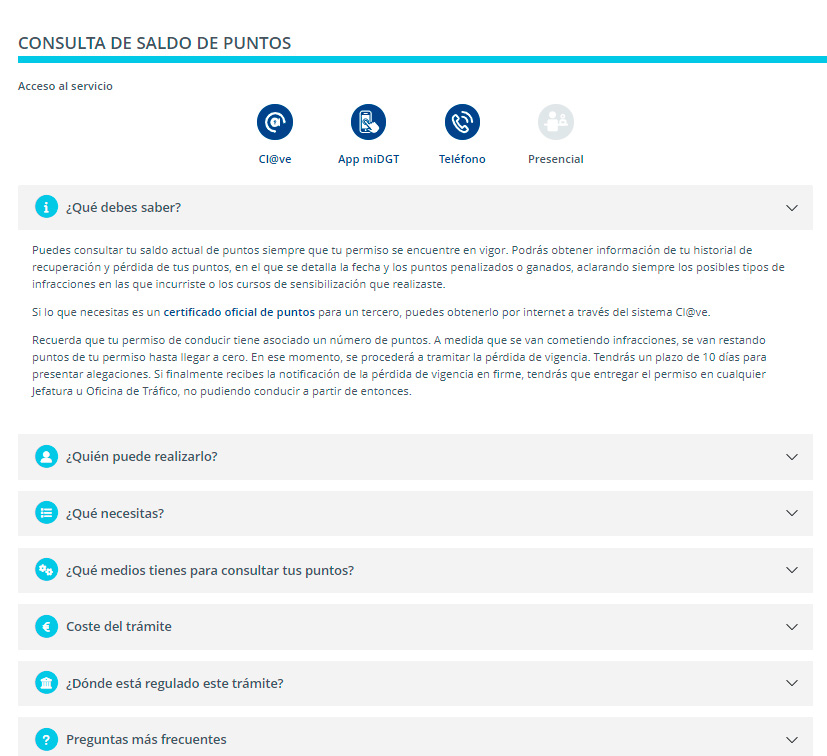 CONSULTA DE SALDO DE PUNTOS

Acceso al servicio

Cl@ve

App miDGT

Teléfono

Presencial

¿Qué debes saber?

Puedes consultar tu saldo actual de puntos siempre que tu permiso se encuentre en vigor. Podrás obtener información de tu historial de recuperación y pérdida de tus puntos, en el que se detalla la fecha y los puntos penalizados o ganados, aclarando siempre los posibles tipos de infracciones en las que incurriste o los cursos de sensibilización que realizaste.

Si lo que necesitas es un certificado oficial de puntos para un tercero, puedes obtenerlo por internet a través del sistema Cl@ve.

Recuerda que tu permiso de conducir tiene asociado un número de puntos. A medida que se van cometiendo infracciones, se van restando puntos de tu permiso hasta llegar a cero. En ese momento, se procederá a tramitar la pérdida de vigencia. Tendrás un plazo de 10 días para presentar alegaciones. Si finalmente recibes la notificación de la pérdida de vigencia en firme, tendrás que entregar el permiso en cualquier Jefatura u Oficina de Tráfico, no pudiendo conducir a partir de entonces.

¿Quién puede realizarlo?

¿Qué necesitas?

¿Qué medios tienes para consultar tus puntos?

Coste del trámite

¿Dónde está regulado este trámite?

Preguntas más frecuentes